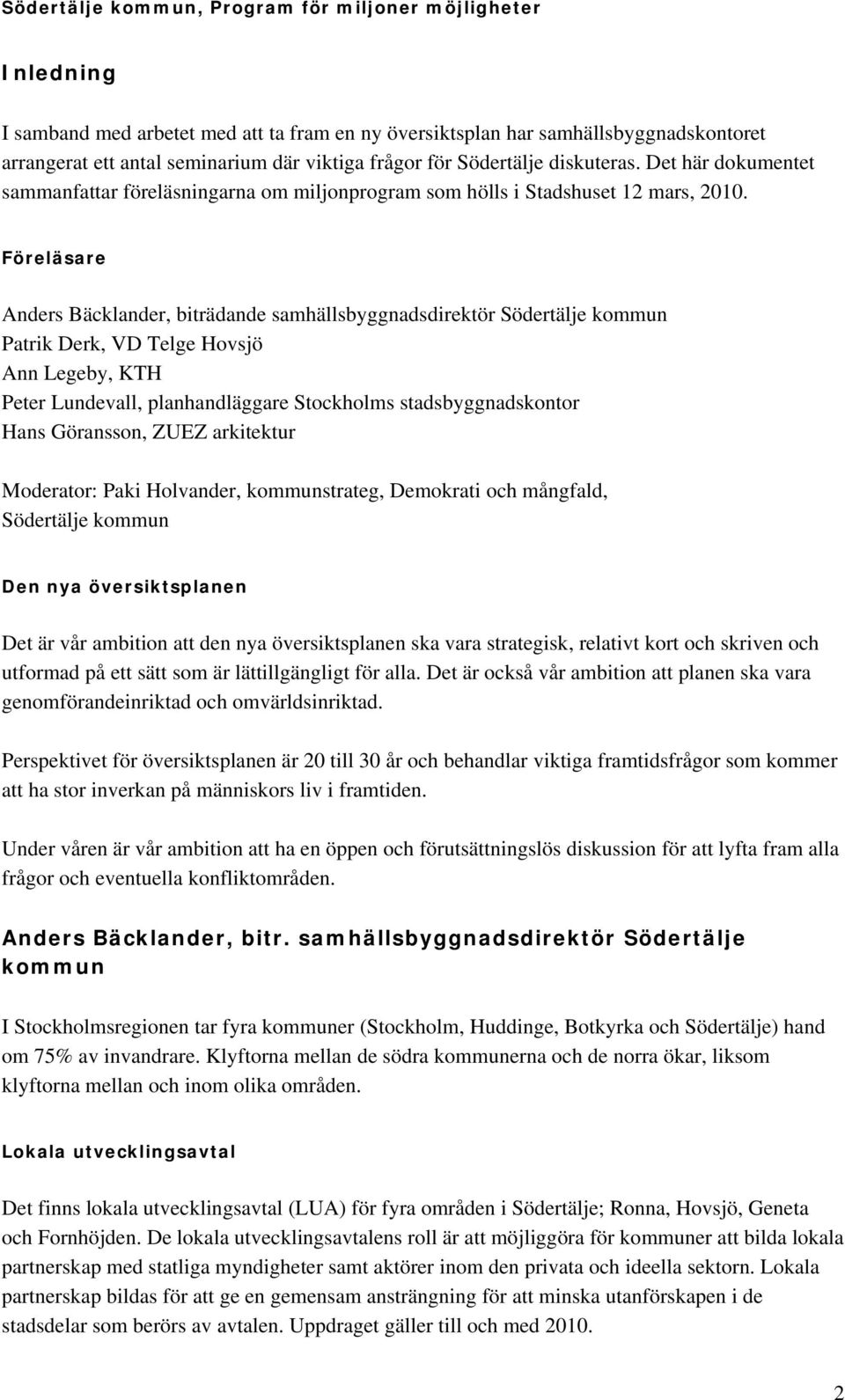 Södertälje kommun, Program för miljoner möjligheter

Inledning

I samband med arbetet med att ta fram en ny översiktsplan har samhällsbyggnadskontoret arrangerat ett antal seminarium där viktiga frågor för Södertälje diskuteras. Det här dokumentet sammanfattar föreläsningarna om miljonprogram som hölls i Stadshuset 12 mars, 2010.

Föreläsare

Anders Bäcklander, biträdande samhällsbyggnadsdirektör Södertälje kommun
Patrik Derk, VD Telge Hovsjö
Ann Legeby, KTH
Peter Lundevall, planhandläggare Stockholms stadsbyggnadskontor
Hans Göransson, ZUEZ arkitektur

Moderator: Paki Holvander, kommunstrateg, Demokrati och mångfald, Södertälje kommun

Den nya översiktsplanen

Det är vår ambition att den nya översiktsplanen ska vara strategisk, relativt kort och skriven och utformad på ett sätt som är lättillgängligt för alla. Det är också vår ambition att planen ska vara genomförandeinriktad och omvärldsinriktad.

Perspektivet för översiktsplanen är 20 till 30 år och behandlar viktiga framtidsfrågor som kommer att ha stor inverkan på människors liv i framtiden.

Under våren är vår ambition att ha en öppen och förutsättningslös diskussion för att lyfta fram alla frågor och eventuella konfliktområden.

Anders Bäcklander, bitr. samhällsbyggnadsdirektör Södertälje kommun

I Stockholmsregionen tar fyra kommuner (Stockholm, Huddinge, Botkyrka och Södertälje) hand om 75% av invandrare. Klyftorna mellan de södra kommunerna och de norra ökar, liksom klyftorna mellan och inom olika områden.

Lokala utvecklingsavtal

Det finns lokala utvecklingsavtal (LUA) för fyra områden i Södertälje; Ronna, Hovsjö, Geneta och Fornhöjden. De lokala utvecklingsavtalens roll är att möjliggöra för kommuner att bilda lokala partnerskap med statliga myndigheter samt aktörer inom den privata och ideella sektorn. Lokala partnerskap bildas för att ge en gemensam ansträngning för att minska utanförskapen i de stadsdelar som berörs av avtalen. Uppdraget gäller till och med 2010.

2